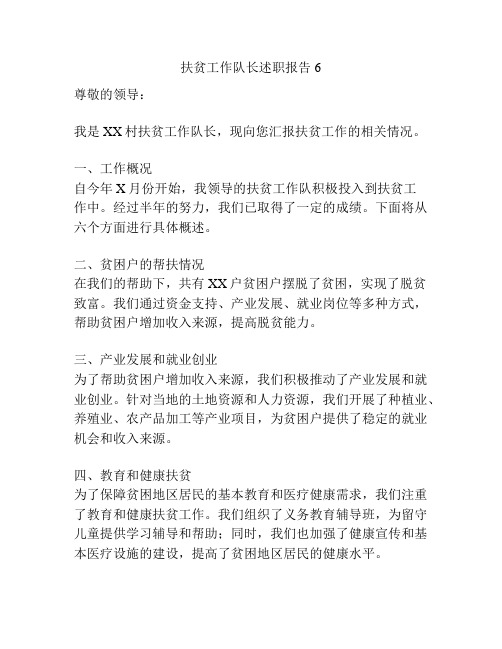 扶贫工作队长述职报告 6

尊敬的领导：

我是 XX 村扶贫工作队长，现向您汇报扶贫工作的相关情况。

一、工作概况
自今年 X 月份开始，我领导的扶贫工作队积极投入到扶贫工作中。经过半年的努力，我们已取得了一定的成绩。下面将从六个方面进行具体概述。

二、贫困户的帮扶情况
在我们的帮助下，共有 XX 户贫困户摆脱了贫困，实现了脱贫致富。我们通过资金支持、产业发展、就业岗位等多种方式，帮助贫困户增加收入来源，提高脱贫能力。

三、产业发展和就业创业
为了帮助贫困户增加收入来源，我们积极推动了产业发展和就业创业。针对当地的土地资源和人力资源，我们开展了种植业、养殖业、农产品加工等产业项目，为贫困户提供了稳定的就业机会和收入来源。

四、教育和健康扶贫
为了保障贫困地区居民的基本教育和医疗健康需求，我们注重了教育和健康扶贫工作。我们组织了义务教育辅导班，为留守儿童提供学习辅导和帮助；同时，我们也加强了健康宣传和基本医疗设施的建设，提高了贫困地区居民的健康水平。